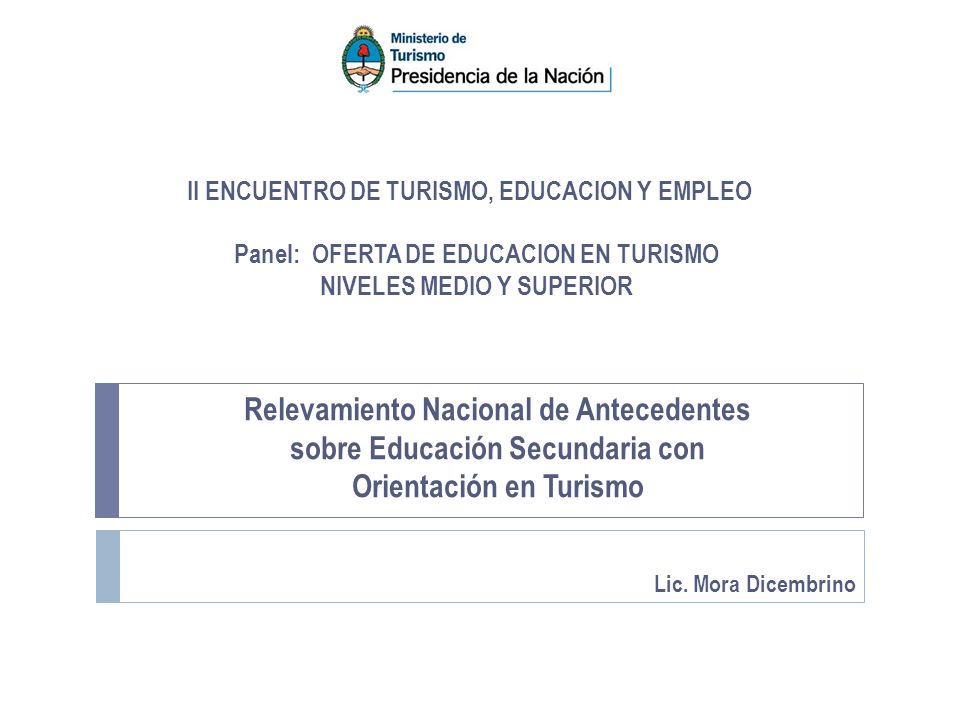 Ministerio de Turismo
Presidencia de la Nación

II ENCUENTRO DE TURISMO, EDUCACION Y EMPLEO

Panel: OFERTA DE EDUCACION EN TURISMO
NIVELES MEDIO Y SUPERIOR

Relevamiento Nacional de Antecedentes sobre Educación Secundaria con Orientación en Turismo

Lic. Mora Dicembrino